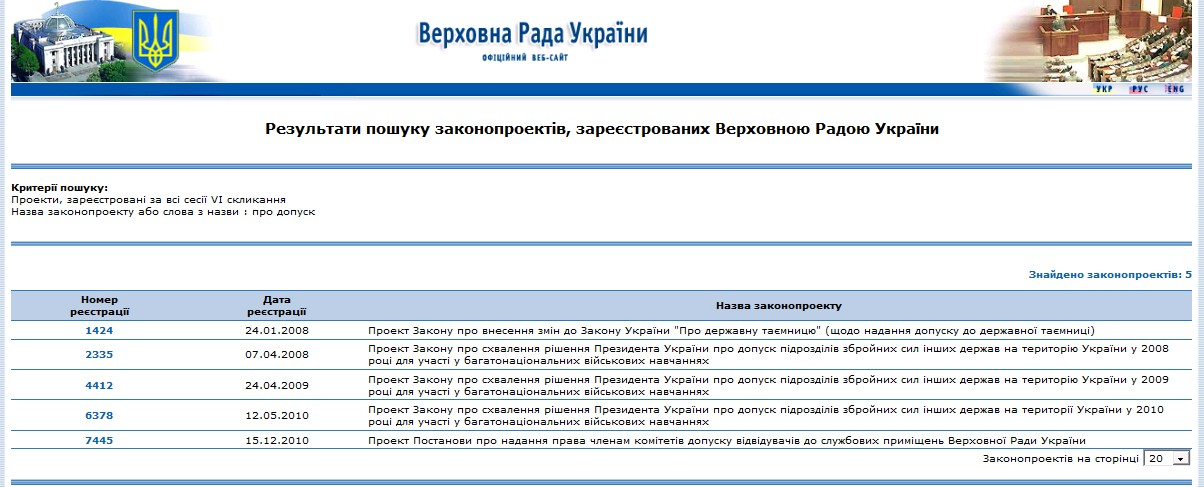 Верховна Рада України
ОФІЦІЙНИЙ ВЕБ-САЙТ

УКР РУС ENG

Результати пошуку законопроектів, зареєстрованих Верховною Радою України

Критерії пошуку:
Проекти, зареєстровані за всі сесії VI скликання
Назва законопроекту або слова з назви : про допуск

Знайдено законопроектів: 5

| Номер реєстрації | Дата реєстрації | Назва законопроекту |
|---|---|---|
| 1424 | 24.01.2008 | Проект Закону про внесення змін до Закону України "Про державну таємницю" (щодо надання допуску до державної таємниці) |
| 2335 | 07.04.2008 | Проект Закону про схвалення рішення Президента України про допуск підрозділів збройних сил інших держав на територію України у 2008 році для участі у багатонаціональних військових навчаннях |
| 4412 | 24.04.2009 | Проект Закону про схвалення рішення Президента України про допуск підрозділів збройних сил інших держав на територію України у 2009 році для участі у багатонаціональних військових навчаннях |
| 6378 | 12.05.2010 | Проект Закону про схвалення рішення Президента України про допуск підрозділів збройних сил інших держав на території України у 2010 році для участі у багатонаціональних військових навчаннях |
| 7445 | 15.12.2010 | Проект Постанови про надання права членам комітетів допуску відвідувачів до службових приміщень Верховної Ради України |

Законопроектів на сторінці 20